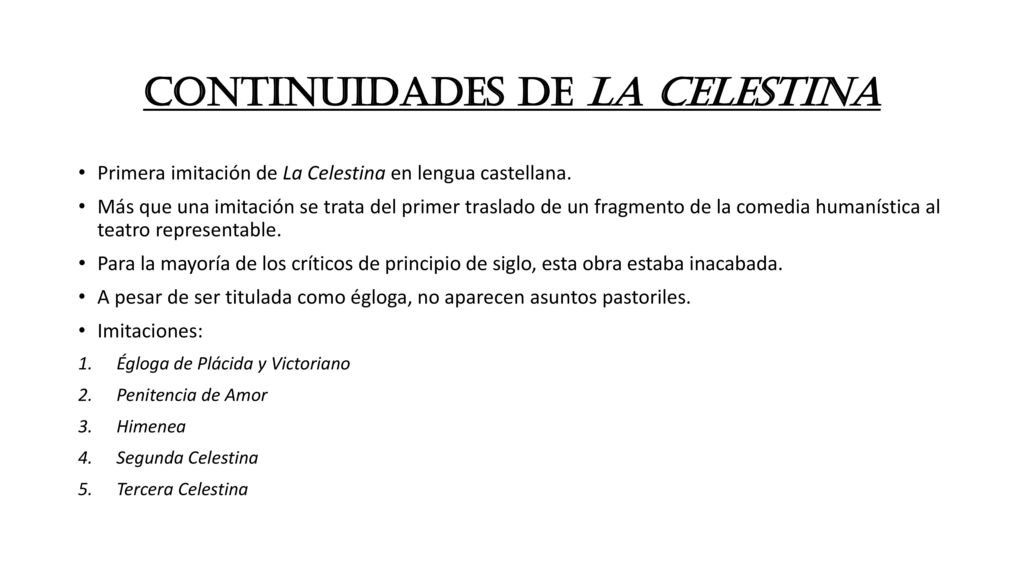 CONTINUIDADES DE LA CELESTINA

• Primera imitación de La Celestina en lengua castellana.

• Más que una imitación se trata del primer traslado de un fragmento de la comedia humanística al teatro representable.

• Para la mayoría de los críticos de principio de siglo, esta obra estaba inacabada.

• A pesar de ser titulada como égloga, no aparecen asuntos pastoriles.

• Imitaciones:

1. Égloga de Plácida y Victoriano
2. Penitencia de Amor
3. Himenea
4. Segunda Celestina
5. Tercera Celestina